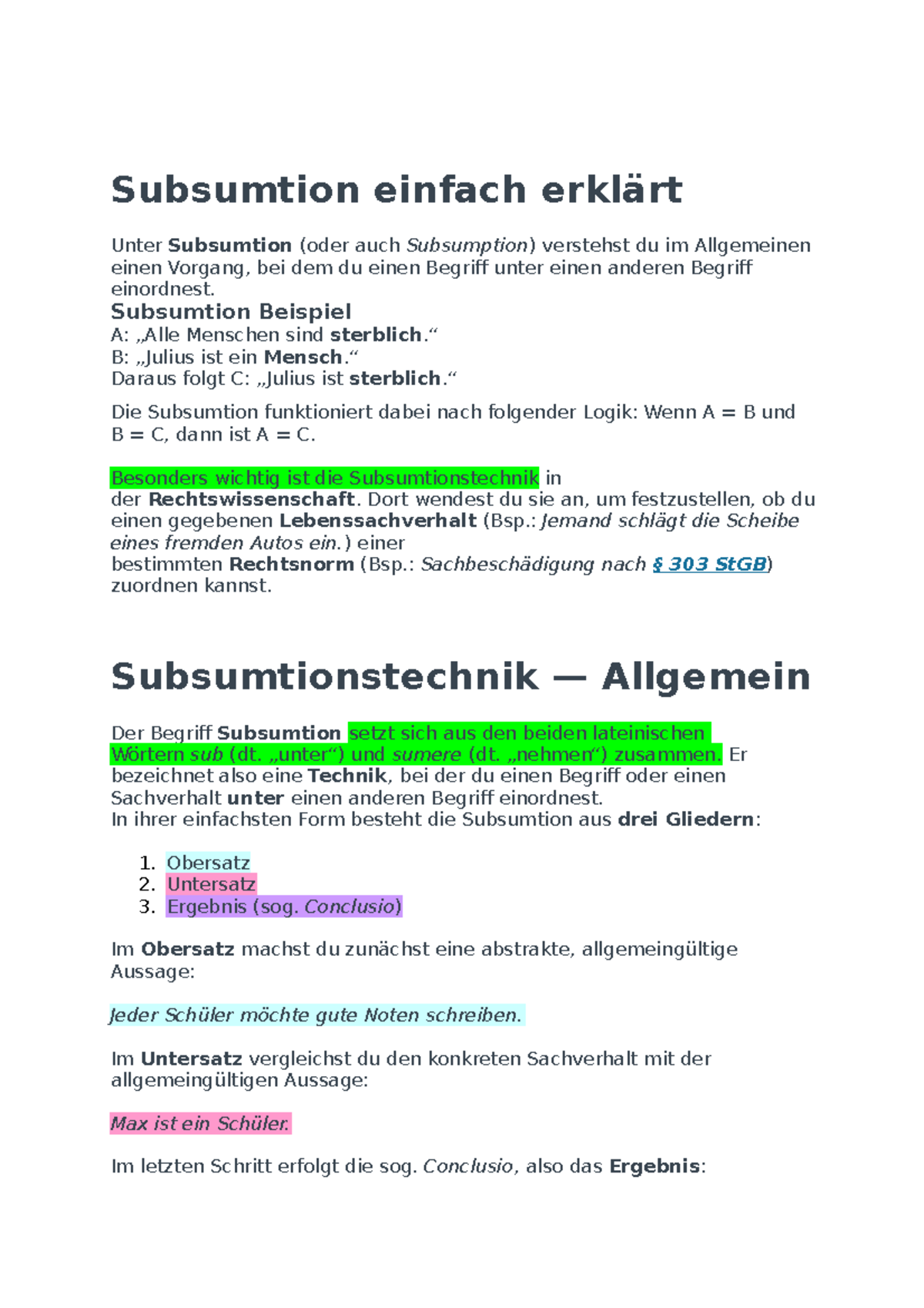 Subsumtion einfach erklärt

Unter Subsumtion (oder auch Subsumption) verstehst du im Allgemeinen einen Vorgang, bei dem du einen Begriff unter einen anderen Begriff einordnest.

Subsumtion Beispiel

A: „Alle Menschen sind sterblich.“
B: „Julius ist ein Mensch.“
Daraus folgt C: „Julius ist sterblich.“

Die Subsumtion funktioniert dabei nach folgender Logik: Wenn A = B und B = C, dann ist A = C.

Besonders wichtig ist die Subsumtionstechnik in der Rechtswissenschaft. Dort wendest du sie an, um festzustellen, ob du einen gegebenen Lebenssachverhalt (Bsp.: Jemand schlägt die Scheibe eines fremden Autos ein.) einer bestimmten Rechtsnorm (Bsp.: Sachbeschädigung nach § 303 StGB) zuordnen kannst.

Subsumtionstechnik — Allgemein

Der Begriff Subsumtion setzt sich aus den beiden lateinischen Wörtern sub (dt. „unter“) und sumere (dt. „nehmen“) zusammen. Er bezeichnet also eine Technik, bei der du einen Begriff oder einen Sachverhalt unter einen anderen Begriff einordnest.
In ihrer einfachsten Form besteht die Subsumtion aus drei Gliedern:

1. Obersatz
2. Untersatz
3. Ergebnis (sog. Conclusio)

Im Obersatz machst du zunächst eine abstrakte, allgemeingültige Aussage:

Jeder Schüler möchte gute Noten schreiben.

Im Untersatz vergleichst du den konkreten Sachverhalt mit der allgemeingültigen Aussage:

Max ist ein Schüler.

Im letzten Schritt erfolgt die sog. Conclusio, also das Ergebnis: